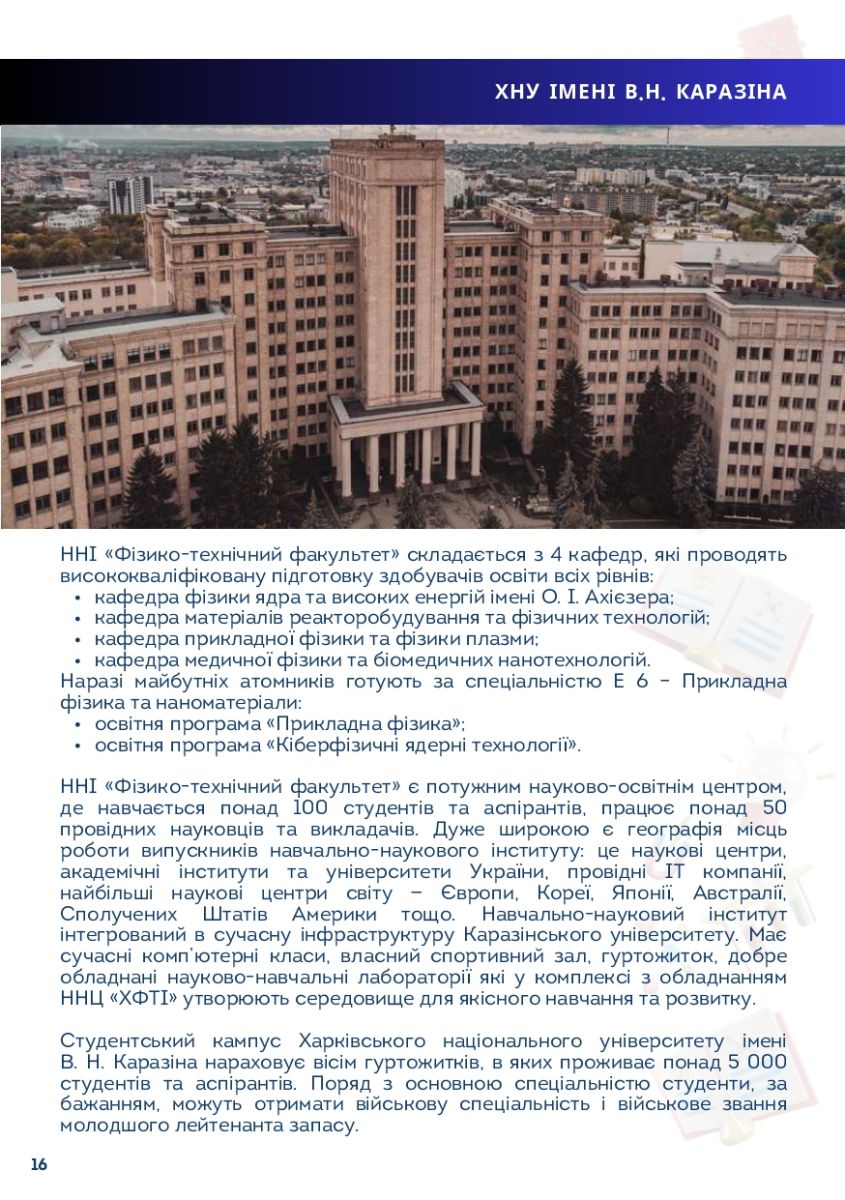 ХНУ ІМЕНІ В.Н. КАРАЗІНА

ННІ «Фізико-технічний факультет» складається з 4 кафедр, які проводять висококваліфіковану підготовку здобувачів освіти всіх рівнів:
• кафедра фізики ядра та високих енергій імені О. І. Ахієзера;
• кафедра матеріалів реакторобудування та фізичних технологій;
• кафедра прикладної фізики та фізики плазми;
• кафедра медичної фізики та біомедичних нанотехнологій.
Наразі майбутніх атомників готують за спеціальністю Е 6 – Прикладна фізика та наноматеріали:
• освітня програма «Прикладна фізика»;
• освітня програма «Кіберфізичні ядерні технології».

ННІ «Фізико-технічний факультет» є потужним науково-освітнім центром, де навчається понад 100 студентів та аспірантів, працює понад 50 провідних науковців та викладачів. Дуже широкою є географія місць роботи випускників навчально-наукового інституту: це наукові центри, академічні інститути та університети України, провідні IT компанії, найбільші наукові центри світу – Європи, Кореї, Японії, Австралії, Сполучених Штатів Америки тощо. Навчально-науковий інститут інтегрований в сучасну інфраструктуру Каразінського університету. Має сучасні комп'ютерні класи, власний спортивний зал, гуртожиток, добре обладнані науково-навчальні лабораторії які у комплексі з обладнанням ННЦ «ХФТІ» утворюють середовище для якісного навчання та розвитку.

Студентський кампус Харківського національного університету імені В. Н. Каразіна нараховує вісім гуртожитків, в яких проживає понад 5 000 студентів та аспірантів. Поряд з основною спеціальністю студенти, за бажанням, можуть отримати військову спеціальність і військове звання молодшого лейтенанта запасу.

16